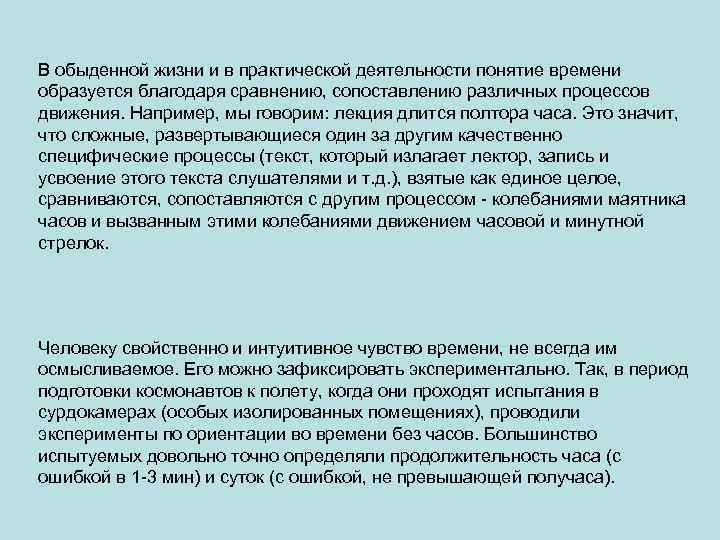 В обыденной жизни и в практической деятельности понятие времени образуется благодаря сравнению, сопоставлению различных процессов движения. Например, мы говорим: лекция длится полтора часа. Это значит, что сложные, развертывающиеся один за другим качественно специфические процессы (текст, который излагает лектор, запись и усвоение этого текста слушателями и т.д.), взятые как единое целое, сравниваются, сопоставляются с другим процессом - колебаниями маятника часов и вызванным этими колебаниями движением часовой и минутной стрелок.

Человеку свойственно и интуитивное чувство времени, не всегда им осмысливаемое. Его можно зафиксировать экспериментально. Так, в период подготовки космонавтов к полету, когда они проходят испытания в сурдокамерах (особых изолированных помещениях), проводили эксперименты по ориентации во времени без часов. Большинство испытуемых довольно точно определяли продолжительность часа (с ошибкой в 1-3 мин) и суток (с ошибкой, не превышающей получаса).